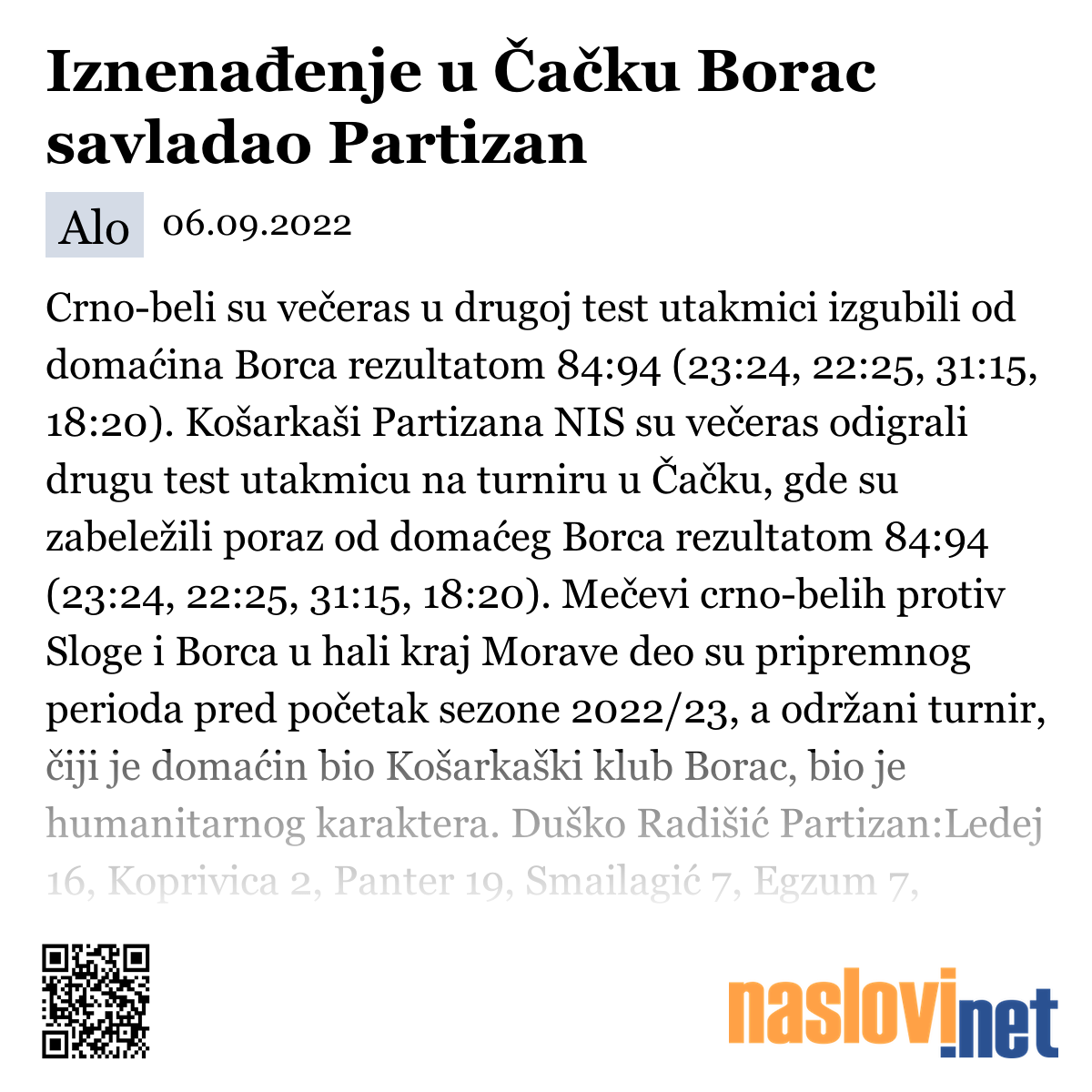 Iznenađenje u Čačku Borac savladao Partizan

Alo 06.09.2022

Crno-beli su večeras u drugoj test utakmici izgubili od domaćina Borca rezultatom 84:94 (23:24, 22:25, 31:15, 18:20). Košarkaši Partizana NIS su večeras odigrali drugu test utakmicu na turniru u Čačku, gde su zabeležili poraz od domaćeg Borca rezultatom 84:94 (23:24, 22:25, 31:15, 18:20). Mečevi crno-belih protiv Sloge i Borca u hali kraj Morave deo su pripremnog perioda pred početak sezone 2022/23, a održani turnir, čiji je domaćin bio Košarkaški klub Borac, bio je humanitarnog karaktera. Duško Radišić Partizan:Ledej 16, Koprivica 2, Panter 19, Smailagić 7, Egzum 7,

naslovi.net